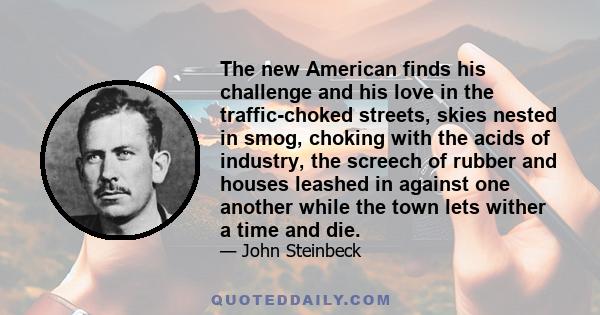 The new American finds his challenge and his love in the traffic-choked streets, skies nested in smog, choking with the acids of industry, the screech of rubber and houses leashed in against one another while the town lets wither a time and die.

— John Steinbeck

QUOTEDDAILY.COM